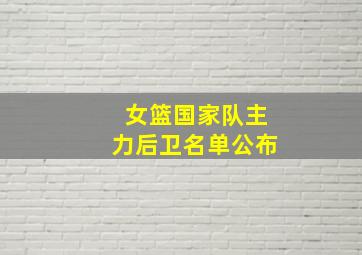 女篮国家队主力后卫名单公布